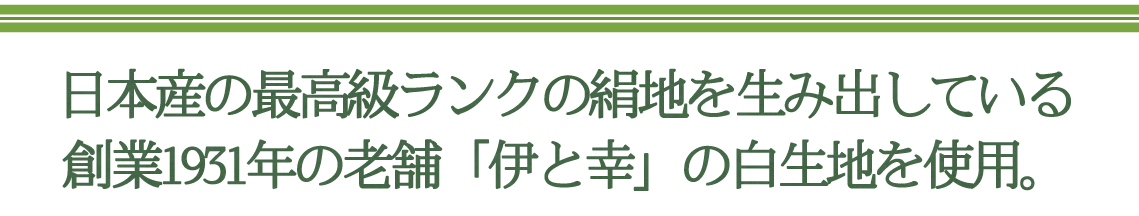 日本産の最高級ランクの絹地を生み出している
創業1931年の老舗「伊と幸」の白生地を使用。